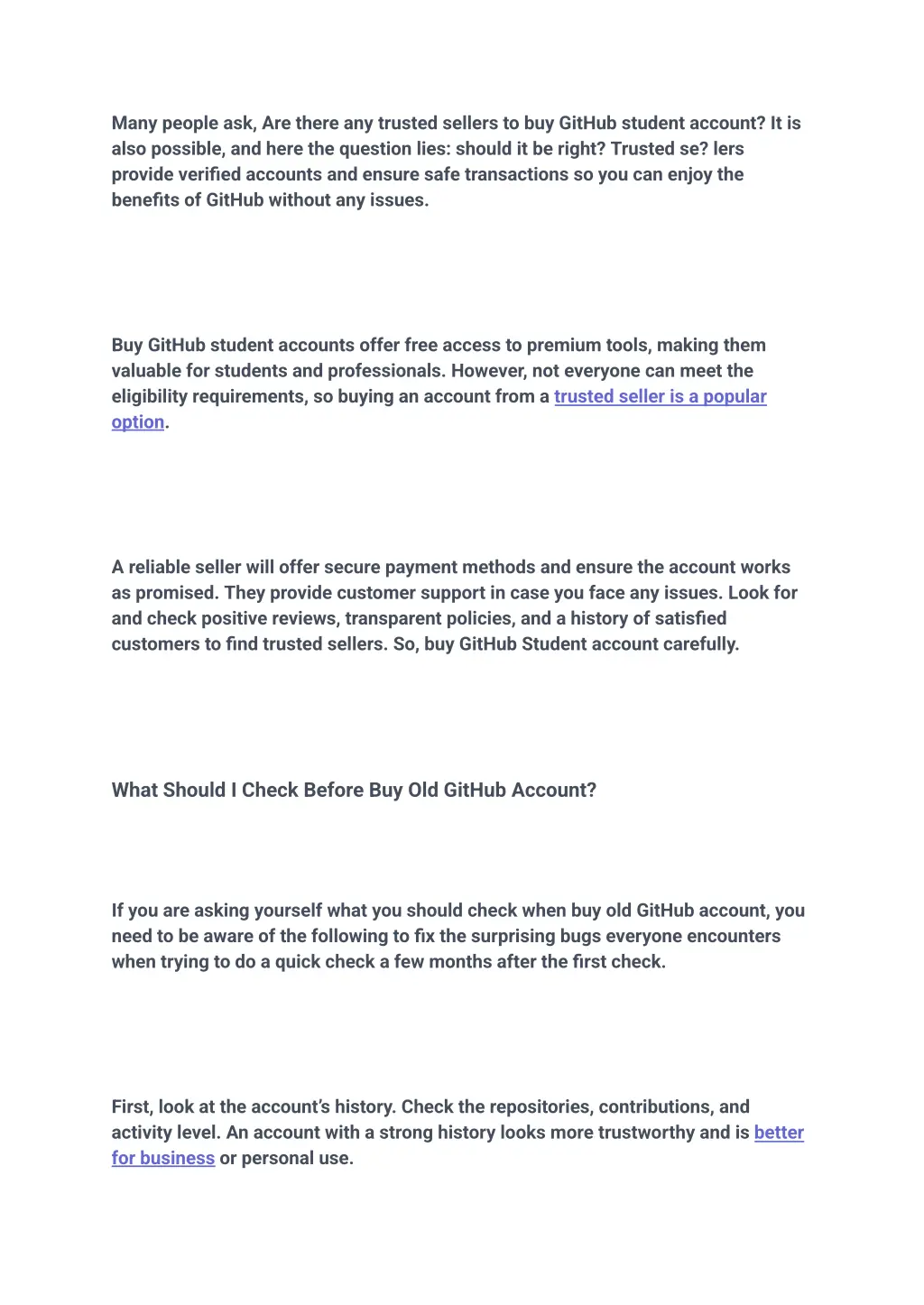 Many people ask, Are there any trusted sellers to buy GitHub student account? It is also possible, and here the question lies: should it be right? Trusted se? lers provide verified accounts and ensure safe transactions so you can enjoy the benefits of GitHub without any issues.

Buy GitHub student accounts offer free access to premium tools, making them valuable for students and professionals. However, not everyone can meet the eligibility requirements, so buying an account from a trusted seller is a popular option.

A reliable seller will offer secure payment methods and ensure the account works as promised. They provide customer support in case you face any issues. Look for and check positive reviews, transparent policies, and a history of satisfied customers to find trusted sellers. So, buy GitHub Student account carefully.

What Should I Check Before Buy Old GitHub Account?

If you are asking yourself what you should check when buy old GitHub account, you need to be aware of the following to fix the surprising bugs everyone encounters when trying to do a quick check a few months after the first check.

First, look at the account's history. Check the repositories, contributions, and activity level. An account with a strong history looks more trustworthy and is better for business or personal use.